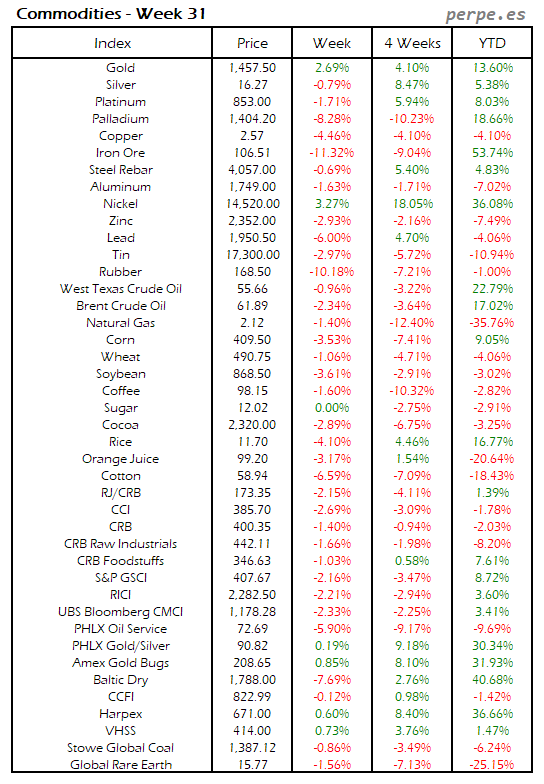 Commodities - Week 31

perpe.es

| Index | Price | Week | 4 Weeks | YTD |
|---|---|---|---|---|
| Gold | 1,457.50 | 2.69% | 4.10% | 13.60% |
| Silver | 16.27 | -0.79% | 8.47% | 5.38% |
| Platinum | 853.00 | -1.71% | 5.94% | 8.03% |
| Palladium | 1,404.20 | -8.28% | -10.23% | 18.66% |
| Copper | 2.57 | -4.46% | -4.10% | -4.10% |
| Iron Ore | 106.51 | -11.32% | -9.04% | 53.74% |
| Steel Rebar | 4,057.00 | -0.69% | 5.40% | 4.83% |
| Aluminum | 1,749.00 | -1.63% | -1.71% | -7.02% |
| Nickel | 14,520.00 | 3.27% | 18.05% | 36.08% |
| Zinc | 2,352.00 | -2.93% | -2.16% | -7.49% |
| Lead | 1,950.50 | -6.00% | 4.70% | -4.06% |
| Tin | 17,300.00 | -2.97% | -5.72% | -10.94% |
| Rubber | 168.50 | -10.18% | -7.21% | -1.00% |
| West Texas Crude Oil | 55.66 | -0.96% | -3.22% | 22.79% |
| Brent Crude Oil | 61.89 | -2.34% | -3.64% | 17.02% |
| Natural Gas | 2.12 | -1.40% | -12.40% | -35.76% |
| Corn | 409.50 | -3.53% | -7.41% | 9.05% |
| Wheat | 490.75 | -1.06% | -4.71% | -4.06% |
| Soybean | 868.50 | -3.61% | -2.91% | -3.02% |
| Coffee | 98.15 | -1.60% | -10.32% | -2.82% |
| Sugar | 12.02 | 0.00% | -2.75% | -2.91% |
| Cocoa | 2,320.00 | -2.89% | -6.75% | -3.25% |
| Rice | 11.70 | -4.10% | 4.46% | 16.77% |
| Orange Juice | 99.20 | -3.17% | 1.54% | -20.64% |
| Cotton | 58.94 | -6.59% | -7.09% | -18.43% |
| RJ/CRB | 173.35 | -2.15% | -4.11% | 1.39% |
| CCI | 385.70 | -2.69% | -3.09% | -1.78% |
| CRB | 400.35 | -1.40% | -0.94% | -2.03% |
| CRB Raw Industrials | 442.11 | -1.66% | -1.98% | -8.20% |
| CRB Foodstuffs | 346.63 | -1.03% | 0.58% | 7.61% |
| S&P GSCI | 407.67 | -2.16% | -3.47% | 8.72% |
| RICI | 2,282.50 | -2.21% | -2.94% | 3.60% |
| UBS Bloomberg CMCI | 1,178.28 | -2.33% | -2.25% | 3.41% |
| PHLX Oil Service | 72.69 | -5.90% | -9.17% | -9.69% |
| PHLX Gold/Silver | 90.82 | 0.19% | 9.18% | 30.34% |
| Amex Gold Bugs | 208.65 | 0.85% | 8.10% | 31.93% |
| Baltic Dry | 1,788.00 | -7.69% | 2.76% | 40.68% |
| CCFI | 822.99 | -0.12% | 0.98% | -1.42% |
| Harpex | 671.00 | 0.60% | 8.40% | 36.66% |
| VHSS | 414.00 | 0.73% | 3.76% | 1.47% |
| Stowe Global Coal | 1,387.12 | -0.86% | -3.49% | -6.24% |
| Global Rare Earth | 15.77 | -1.56% | -7.13% | -25.15% |